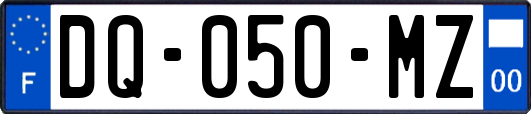 F
DQ-050-MZ
00